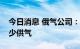 今日消息 俄气公司：
少供气